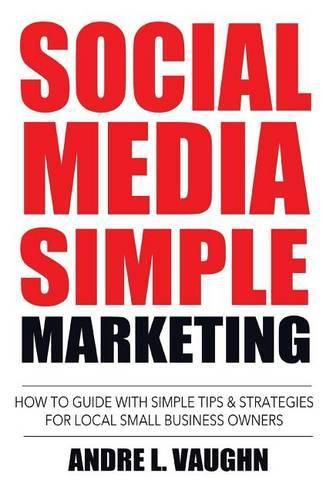 SOCIAL MEDIA SIMPLE MARKETING

HOW TO GUIDE WITH SIMPLE TIPS & STRATEGIES FOR LOCAL SMALL BUSINESS OWNERS

ANDRE L. VAUGHN